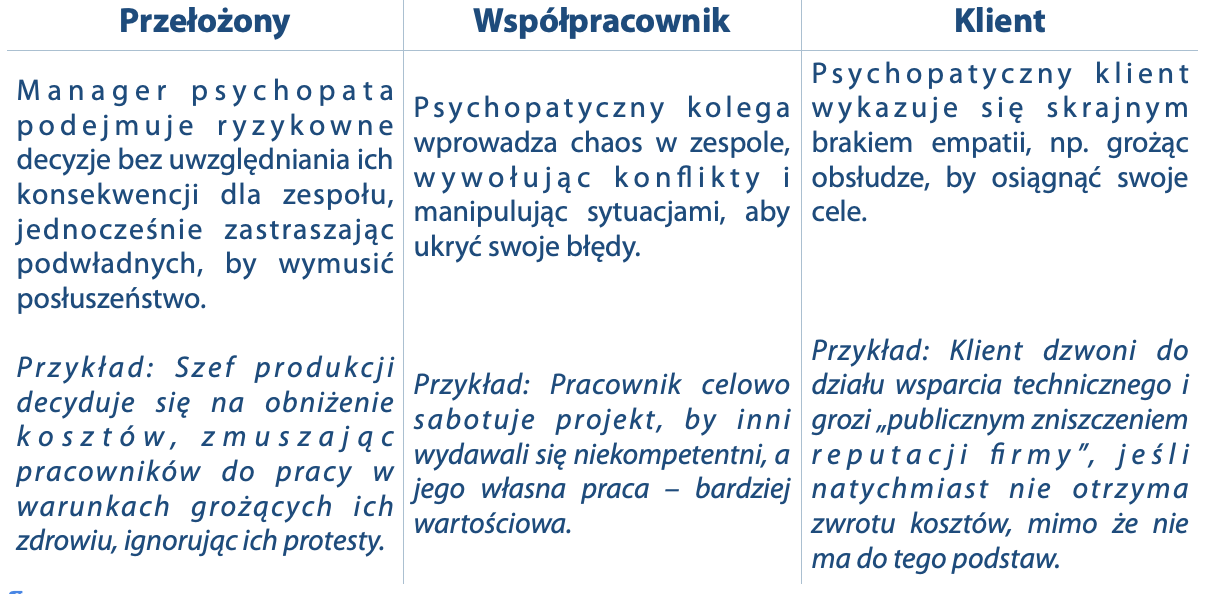 | Przełożony | Współpracownik | Klient |
|---|---|---|
| Manager psychopata podejmuje ryzykowne decyzje bez uwzględniania ich konsekwencji dla zespołu, jednocześnie zastraszając podwładnych, by wymusić posłuszeństwo. | Psychopatyczny kolega wprowadza chaos w zespole, wywołując konflikty i manipulując sytuacjami, aby ukryć swoje błędy. | Psychopatyczny klient wykazuje się skrajnym brakiem empatii, np. grożąc obsłudze, by osiągnąć swoje cele. |
| Przykład: Szef produkcji decyduje się na obniżenie kosztów, zmuszając pracowników do pracy w warunkach grożących ich zdrowiu, ignorując ich protesty. | Przykład: Pracownik celowo sabotuje projekt, by inni wydawali się niekompetentni, a jego własna praca – bardziej wartościowa. | Przykład: Klient dzwoni do działu wsparcia technicznego i grozi „publicznym zniszczeniem reputacji firmy”, jeśli natychmiast nie otrzyma zwrotu kosztów, mimo że nie ma do tego podstaw. |